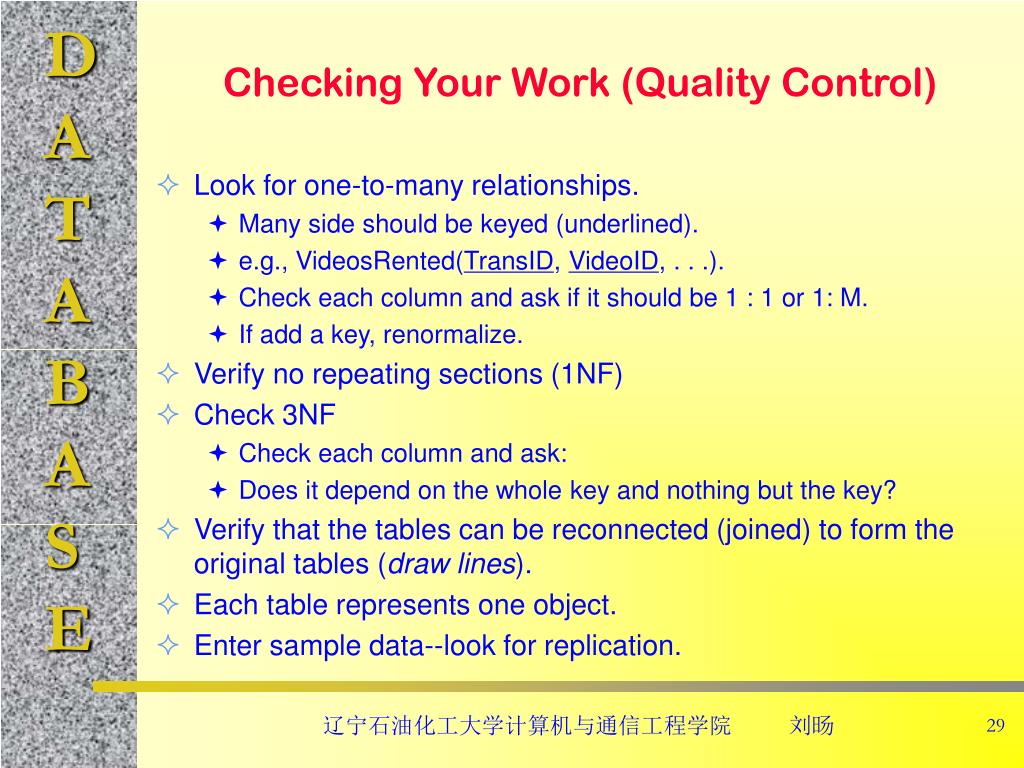 D
A
T
A
B
A
S
E

Checking Your Work (Quality Control)

Look for one-to-many relationships.
Many side should be keyed (underlined).
e.g., VideosRented(TransID, VideoID, . . .).
Check each column and ask if it should be 1 : 1 or 1: M.
If add a key, renormalize.
Verify no repeating sections (1NF)
Check 3NF
Check each column and ask:
Does it depend on the whole key and nothing but the key?
Verify that the tables can be reconnected (joined) to form the original tables (draw lines).
Each table represents one object.
Enter sample data--look for replication.

辽宁石油化工大学计算机与通信工程学院 刘旸 29